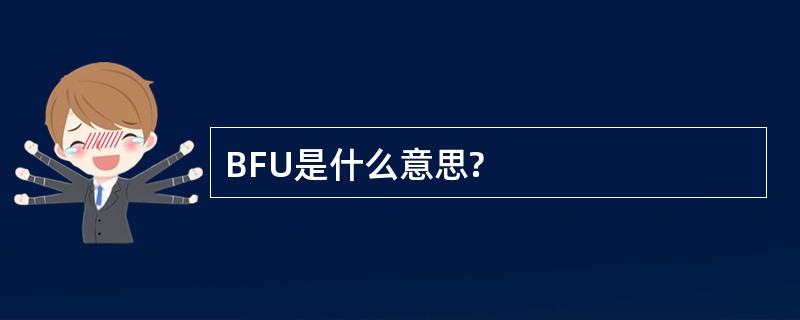 BFU是什么意思?